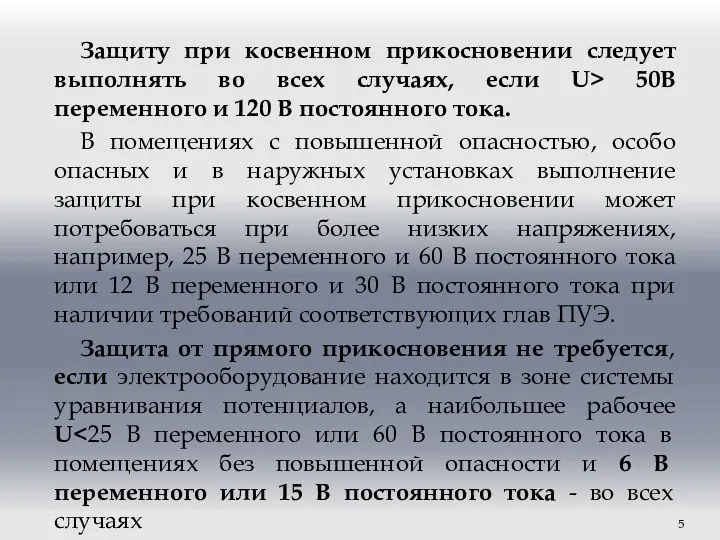 Защиту при косвенном прикосновении следует выполнять во всех случаях, если U> 50В переменного и 120 В постоянного тока.

В помещениях с повышенной опасностью, особо опасных и в наружных установках выполнение защиты при косвенном прикосновении может потребоваться при более низких напряжениях, например, 25 В переменного и 60 В постоянного тока или 12 В переменного и 30 В постоянного тока при наличии требований соответствующих глав ПУЭ.

Защита от прямого прикосновения не требуется, если электрооборудование находится в зоне системы уравнивания потенциалов, а наибольшее рабочее U<25 В переменного или 60 В постоянного тока в помещениях без повышенной опасности и 6 В переменного или 15 В постоянного тока - во всех случаях

5